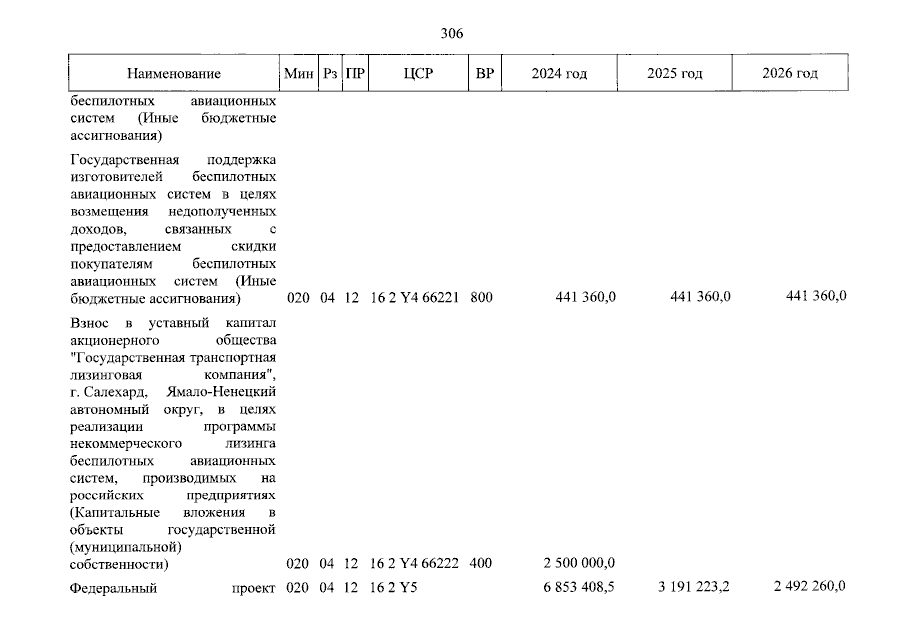 306

| Наименование | Мин | Рз | ПР | ЦСР | ВР | 2024 год | 2025 год | 2026 год |
|---|---|---|---|---|---|---|---|---|
| беспилотных авиационных систем (Иные бюджетные ассигнования) | | | | | | | | |
| Государственная поддержка изготовителей беспилотных авиационных систем в целях возмещения недополученных доходов, связанных с предоставлением скидки покупателям беспилотных авиационных систем (Иные бюджетные ассигнования) | 020 | 04 | 12 | 16 2 Y4 66221 | 800 | 441 360,0 | 441 360,0 | 441 360,0 |
| Взнос в уставный капитал акционерного общества "Государственная транспортная лизинговая компания", г. Салехард, Ямало-Ненецкий автономный округ, в целях реализации программы некоммерческого лизинга беспилотных авиационных систем, производимых на российских предприятиях (Капитальные вложения в объекты государственной (муниципальной) собственности) | 020 | 04 | 12 | 16 2 Y4 66222 | 400 | 2 500 000,0 | | |
| Федеральный проект | 020 | 04 | 12 | 16 2 Y5 | | 6 853 408,5 | 3 191 223,2 | 2 492 260,0 |